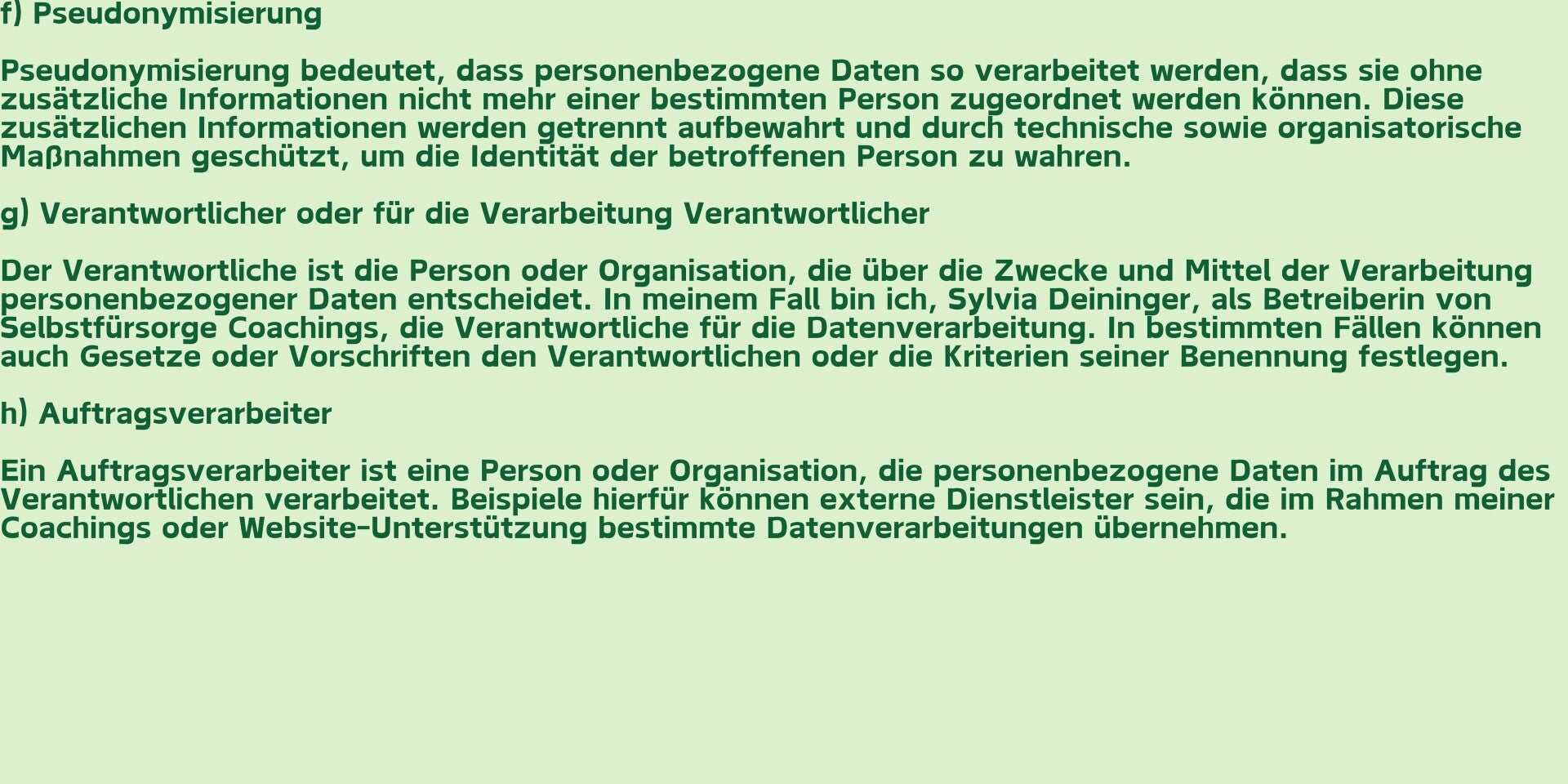 f) Pseudonymisierung

Pseudonymisierung bedeutet, dass personenbezogene Daten so verarbeitet werden, dass sie ohne zusätzliche Informationen nicht mehr einer bestimmten Person zugeordnet werden können. Diese zusätzlichen Informationen werden getrennt aufbewahrt und durch technische sowie organisatorische Maßnahmen geschützt, um die Identität der betroffenen Person zu wahren.

g) Verantwortlicher oder für die Verarbeitung Verantwortlicher

Der Verantwortliche ist die Person oder Organisation, die über die Zwecke und Mittel der Verarbeitung personenbezogener Daten entscheidet. In meinem Fall bin ich, Sylvia Deininger, als Betreiberin von Selbstfürsorge Coachings, die Verantwortliche für die Datenverarbeitung. In bestimmten Fällen können auch Gesetze oder Vorschriften den Verantwortlichen oder die Kriterien seiner Benennung festlegen.

h) Auftragsverarbeiter

Ein Auftragsverarbeiter ist eine Person oder Organisation, die personenbezogene Daten im Auftrag des Verantwortlichen verarbeitet. Beispiele hierfür können externe Dienstleister sein, die im Rahmen meiner Coachings oder Website-Unterstützung bestimmte Datenverarbeitungen übernehmen.